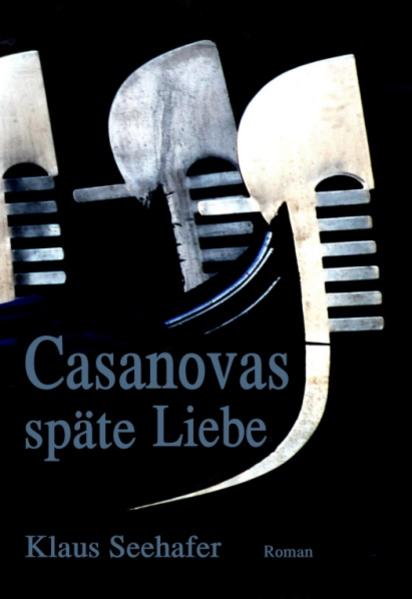 Casanovas späte Liebe

Klaus Seehafer Roman